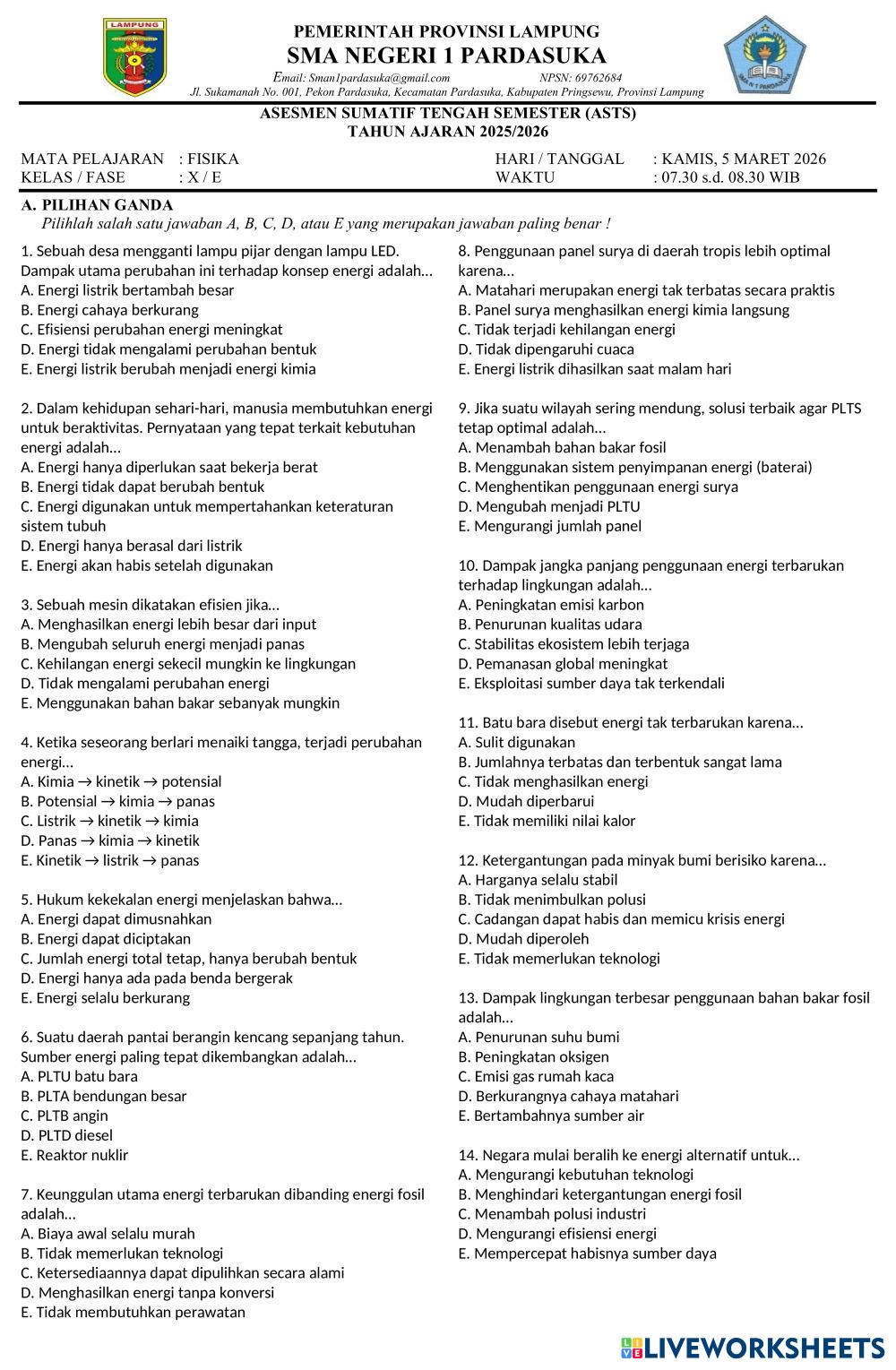 LAMPUNG

PEMERINTAH PROVINSI LAMPUNG
SMA NEGERI 1 PARDASUKA
Email: Sman1pardasuka@gmail.com NPSN: 69762684
Jl. Sukamanah No. 001, Pekon Pardasuka, Kecamatan Pardasuka, Kabupaten Pringsewu, Provinsi Lampung

ASESMEN SUMATIF TENGAH SEMESTER (ASTS)
TAHUN AJARAN 2025/2026

MATA PELAJARAN : FISIKA
KELAS / FASE : X / E
HARI / TANGGAL : KAMIS, 5 MARET 2026
WAKTU : 07.30 s.d. 08.30 WIB

A. PILIHAN GANDA
Pilihlah salah satu jawaban A, B, C, D, atau E yang merupakan jawaban paling benar !

1. Sebuah desa mengganti lampu pijar dengan lampu LED. Dampak utama perubahan ini terhadap konsep energi adalah…
A. Energi listrik bertambah besar
B. Energi cahaya berkurang
C. Efisiensi perubahan energi meningkat
D. Energi tidak mengalami perubahan bentuk
E. Energi listrik berubah menjadi energi kimia

2. Dalam kehidupan sehari-hari, manusia membutuhkan energi untuk beraktivitas. Pernyataan yang tepat terkait kebutuhan energi adalah…
A. Energi hanya diperlukan saat bekerja berat
B. Energi tidak dapat berubah bentuk
C. Energi digunakan untuk mempertahankan keteraturan sistem tubuh
D. Energi hanya berasal dari listrik
E. Energi akan habis setelah digunakan

3. Sebuah mesin dikatakan efisien jika…
A. Menghasilkan energi lebih besar dari input
B. Mengubah seluruh energi menjadi panas
C. Kehilangan energi sekecil mungkin ke lingkungan
D. Tidak mengalami perubahan energi
E. Menggunakan bahan bakar sebanyak mungkin

4. Ketika seseorang berlari menaiki tangga, terjadi perubahan energi…
A. Kimia → kinetik → potensial
B. Potensial → kimia → panas
C. Listrik → kinetik → kimia
D. Panas → kimia → kinetik
E. Kinetik → listrik → panas

5. Hukum kekekalan energi menjelaskan bahwa…
A. Energi dapat dimusnahkan
B. Energi dapat diciptakan
C. Jumlah energi total tetap, hanya berubah bentuk
D. Energi hanya ada pada benda bergerak
E. Energi selalu berkurang

6. Suatu daerah pantai berangin kencang sepanjang tahun. Sumber energi paling tepat dikembangkan adalah…
A. PLTU batu bara
B. PLTA bendungan besar
C. PLTB angin
D. PLTD diesel
E. Reaktor nuklir

7. Keunggulan utama energi terbarukan dibanding energi fosil adalah…
A. Biaya awal selalu murah
B. Tidak memerlukan teknologi
C. Ketersediaannya dapat dipulihkan secara alami
D. Menghasilkan energi tanpa konversi
E. Tidak membutuhkan perawatan

8. Penggunaan panel surya di daerah tropis lebih optimal karena…
A. Matahari merupakan energi tak terbatas secara praktis
B. Panel surya menghasilkan energi kimia langsung
C. Tidak terjadi kehilangan energi
D. Tidak dipengaruhi cuaca
E. Energi listrik dihasilkan saat malam hari

9. Jika suatu wilayah sering mendung, solusi terbaik agar PLTS tetap optimal adalah…
A. Menambah bahan bakar fosil
B. Menggunakan sistem penyimpanan energi (baterai)
C. Menghentikan penggunaan energi surya
D. Mengubah menjadi PLTU
E. Mengurangi jumlah panel

10. Dampak jangka panjang penggunaan energi terbarukan terhadap lingkungan adalah…
A. Peningkatan emisi karbon
B. Penurunan kualitas udara
C. Stabilitas ekosistem lebih terjaga
D. Pemanasan global meningkat
E. Eksploitasi sumber daya tak terkendali

11. Batu bara disebut energi tak terbarukan karena…
A. Sulit digunakan
B. Jumlahnya terbatas dan terbentuk sangat lama
C. Tidak menghasilkan energi
D. Mudah diperbarui
E. Tidak memiliki nilai kalor

12. Ketergantungan pada minyak bumi berisiko karena…
A. Harganya selalu stabil
B. Tidak menimbulkan polusi
C. Cadangan dapat habis dan memicu krisis energi
D. Mudah diperoleh
E. Tidak memerlukan teknologi

13. Dampak lingkungan terbesar penggunaan bahan bakar fosil adalah…
A. Penurunan suhu bumi
B. Peningkatan oksigen
C. Emisi gas rumah kaca
D. Berkurangnya cahaya matahari
E. Bertambahnya sumber air

14. Negara mulai beralih ke energi alternatif untuk…
A. Mengurangi kebutuhan teknologi
B. Menghindari ketergantungan energi fosil
C. Menambah polusi industri
D. Mengurangi efisiensi energi
E. Mempercepat habisnya sumber daya

LIVEWORKSHEETS